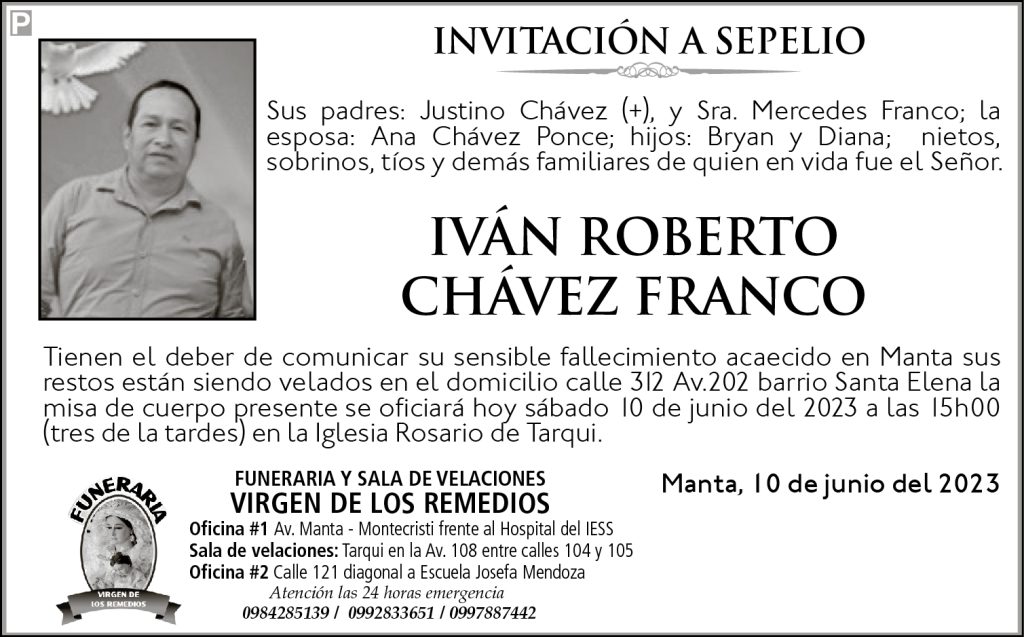 P

INVITACIÓN A SEPELIO

Sus padres: Justino Chávez (+), y Sra. Mercedes Franco; la esposa: Ana Chávez Ponce; hijos: Bryan y Diana; nietos, sobrinos, tíos y demás familiares de quien en vida fue el Señor.

IVÁN ROBERTO CHÁVEZ FRANCO

Tienen el deber de comunicar su sensible fallecimiento acaecido en Manta sus restos están siendo velados en el domicilio calle 312 Av.202 barrio Santa Elena la misa de cuerpo presente se oficiará hoy sábado 10 de junio del 2023 a las 15h00 (tres de la tardes) en la Iglesia Rosario de Tarqui.

FUNERARIA

VIRGEN DE LOS REMEDIOS

FUNERARIA Y SALA DE VELACIONES
VIRGEN DE LOS REMEDIOS
Oficina #1 Av. Manta - Montecristi frente al Hospital del IESS
Sala de velaciones: Tarqui en la Av. 108 entre calles 104 y 105
Oficina #2 Calle 121 diagonal a Escuela Josefa Mendoza
Atención las 24 horas emergencia
0984285139 / 0992833651 / 0997887442

Manta, 10 de junio del 2023